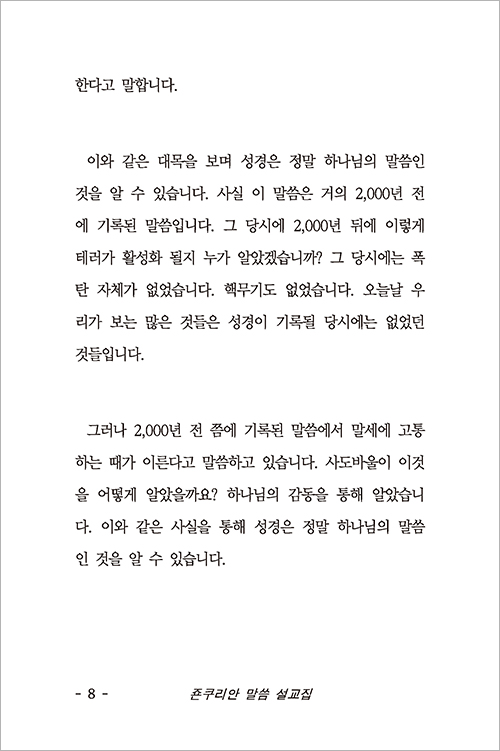 한다고 말합니다.

이와 같은 대목을 보며 성경은 정말 하나님의 말씀인 것을 알 수 있습니다. 사실 이 말씀은 거의 2,000년 전에 기록된 말씀입니다. 그 당시에 2,000년 뒤에 이렇게 테러가 활성화 될지 누가 알았겠습니까? 그 당시에는 폭탄 자체가 없었습니다. 핵무기도 없었습니다. 오늘날 우리가 보는 많은 것들은 성경이 기록될 당시에는 없었던 것들입니다.

그러나 2,000년 전 쯤에 기록된 말씀에서 말세에 고통하는 때가 이른다고 말씀하고 있습니다. 사도바울이 이것을 어떻게 알았을까요? 하나님의 감동을 통해 알았습니다. 이와 같은 사실을 통해 성경은 정말 하나님의 말씀인 것을 알 수 있습니다.

- 8 -　　존쿠리안 말씀 설교집